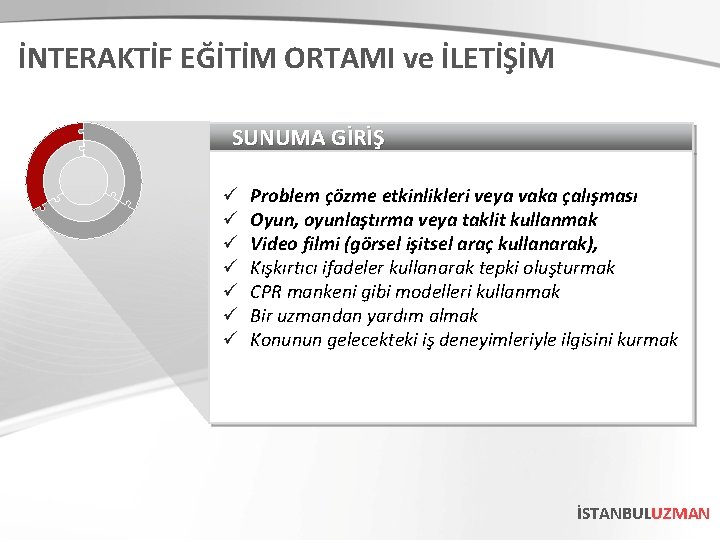 İNTERAKTİF EĞİTİM ORTAMI ve İLETİŞİM

SUNUMA GİRİŞ

✓ Problem çözme etkinlikleri veya vaka çalışması
✓ Oyun, oyunlaştırma veya taklit kullanmak
✓ Video filmi (görsel işitsel araç kullanarak),
✓ Kışkırtıcı ifadeler kullanarak tepki oluşturmak
✓ CPR mankeni gibi modelleri kullanmak
✓ Bir uzmandan yardım almak
✓ Konunun gelecekteki iş deneyimleriyle ilgisini kurmak

İSTANBULUZMAN